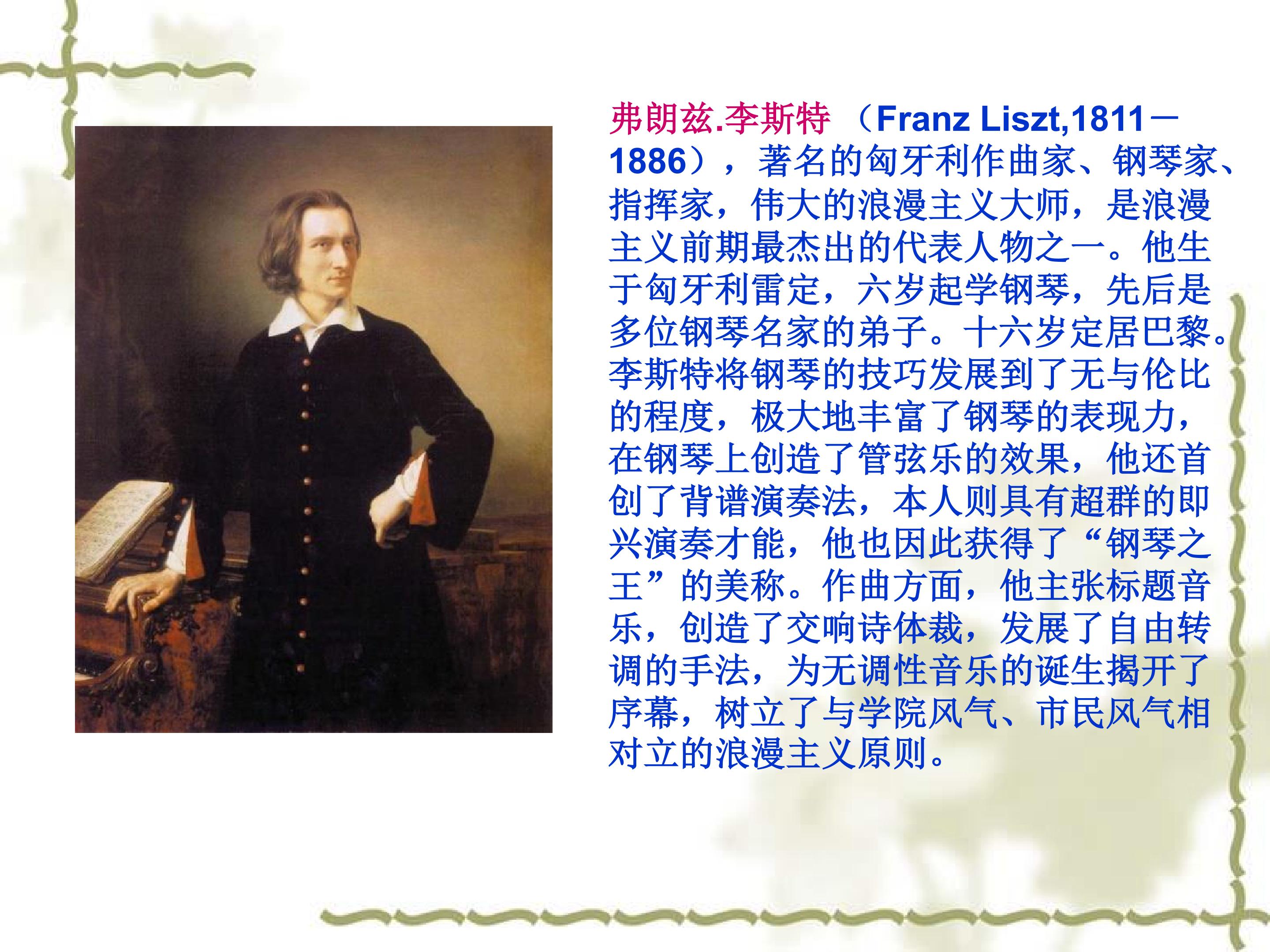 弗朗兹.李斯特（Franz Liszt,1811－1886），著名的匈牙利作曲家、钢琴家、指挥家，伟大的浪漫主义大师，是浪漫主义前期最杰出的代表人物之一。他生于匈牙利雷定，六岁起学钢琴，先后是多位钢琴名家的弟子。十六岁定居巴黎。李斯特将钢琴的技巧发展到了无与伦比的程度，极大地丰富了钢琴的表现力，在钢琴上创造了管弦乐的效果，他还首创了背谱演奏法，本人则具有超群的即兴演奏才能，他也因此获得了“钢琴之王”的美称。作曲方面，他主张标题音乐，创造了交响诗体裁，发展了自由转调的手法，为无调性音乐的诞生揭开了序幕，树立了与学院风气、市民风气相对立的浪漫主义原则。